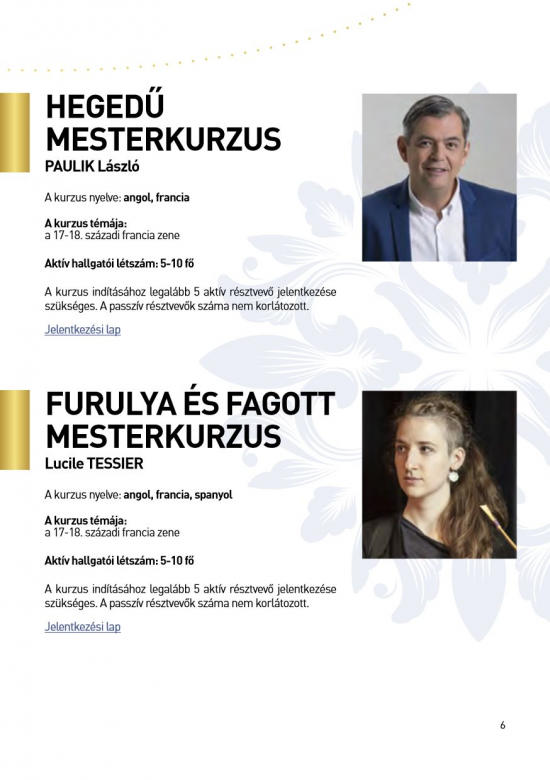 HEGEDŰ MESTERKURZUS
PAULIK László

A kurzus nyelve: angol, francia

A kurzus témája:
a 17-18. századi francia zene

Aktív hallgatói létszám: 5-10 fő

A kurzus indításához legalább 5 aktív résztvevő jelentkezése szükséges. A passzív résztvevők száma nem korlátozott.

Jelentkezési lap

FURULYA ÉS FAGOTT MESTERKURZUS
Lucile TESSIER

A kurzus nyelve: angol, francia, spanyol

A kurzus témája:
a 17-18. századi francia zene

Aktív hallgatói létszám: 5-10 fő

A kurzus indításához legalább 5 aktív résztvevő jelentkezése szükséges. A passzív résztvevők száma nem korlátozott.

Jelentkezési lap

6